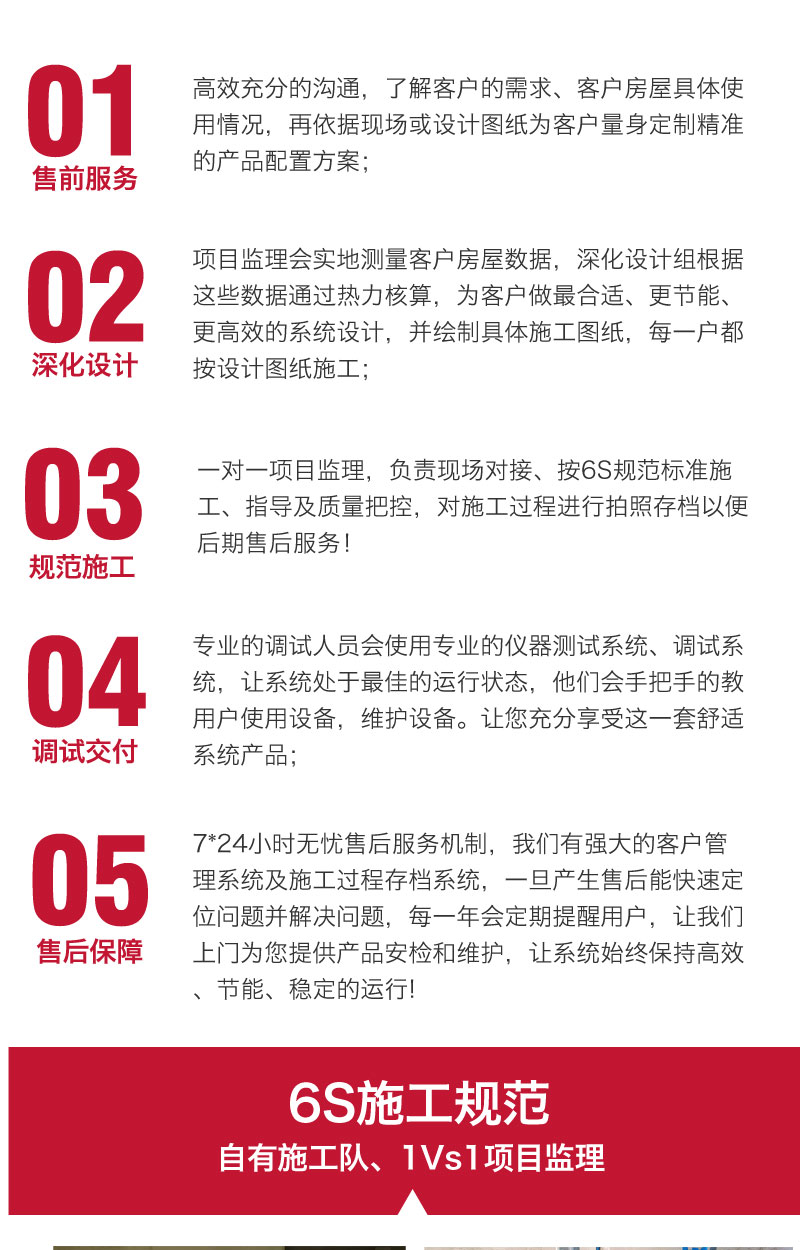 01
售前服务

高效充分的沟通，了解客户的需求、客户房屋具体使用情况，再依据现场或设计图纸为客户量身定制精准的产品配置方案；

02
深化设计

项目监理会实地测量客户房屋数据，深化设计组根据这些数据通过热力核算，为客户做最合适、更节能、更高效的系统设计，并绘制具体施工图纸，每一户都按设计图纸施工；

03
规范施工

一对一项目监理，负责现场对接、按6S规范标准施工、指导及质量把控，对施工过程进行拍照存档以便后期售后服务！

04
调试交付

专业的调试人员会使用专业的仪器测试系统、调试系统，让系统处于最佳的运行状态，他们会手把手的教用户使用设备，维护设备。让您充分享受这一套舒适系统产品；

05
售后保障

7*24小时无忧售后服务机制，我们有强大的客户管理系统及施工过程存档系统，一旦产生售后能快速定位问题并解决问题，每一年会定期提醒用户，让我们上门为您提供产品安检和维护，让系统始终保持高效、节能、稳定的运行!

6S施工规范
自有施工队、1Vs1项目监理